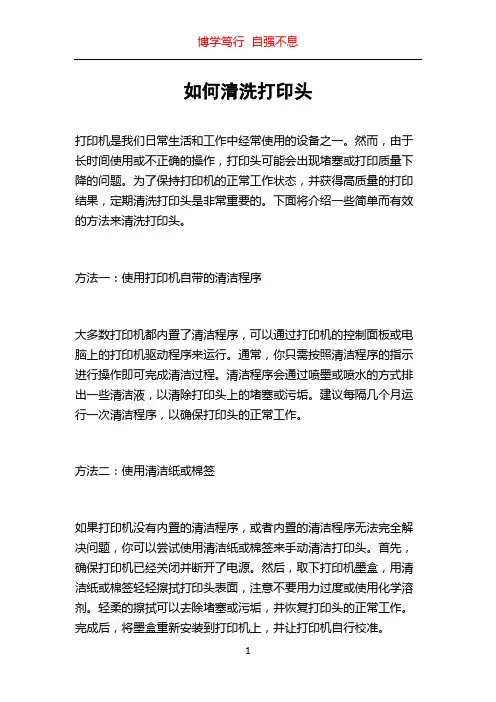 博学笃行 自强不息

如何清洗打印头

打印机是我们日常生活和工作中经常使用的设备之一。然而，由于长时间使用或不正确的操作，打印头可能会出现堵塞或打印质量下降的问题。为了保持打印机的正常工作状态，并获得高质量的打印结果，定期清洗打印头是非常重要的。下面将介绍一些简单而有效的方法来清洗打印头。

方法一：使用打印机自带的清洁程序

大多数打印机都内置了清洁程序，可以通过打印机的控制面板或电脑上的打印机驱动程序来运行。通常，你只需按照清洁程序的指示进行操作即可完成清洁过程。清洁程序会通过喷墨或喷水的方式排出一些清洁液，以清除打印头上的堵塞或污垢。建议每隔几个月运行一次清洁程序，以确保打印头的正常工作。

方法二：使用清洁纸或棉签

如果打印机没有内置的清洁程序，或者内置的清洁程序无法完全解决问题，你可以尝试使用清洁纸或棉签来手动清洁打印头。首先，确保打印机已经关闭并断开了电源。然后，取下打印机墨盒，用清洁纸或棉签轻轻擦拭打印头表面，注意不要用力过度或使用化学溶剂。轻柔的擦拭可以去除堵塞或污垢，并恢复打印头的正常工作。完成后，将墨盒重新安装到打印机上，并让打印机自行校准。

1